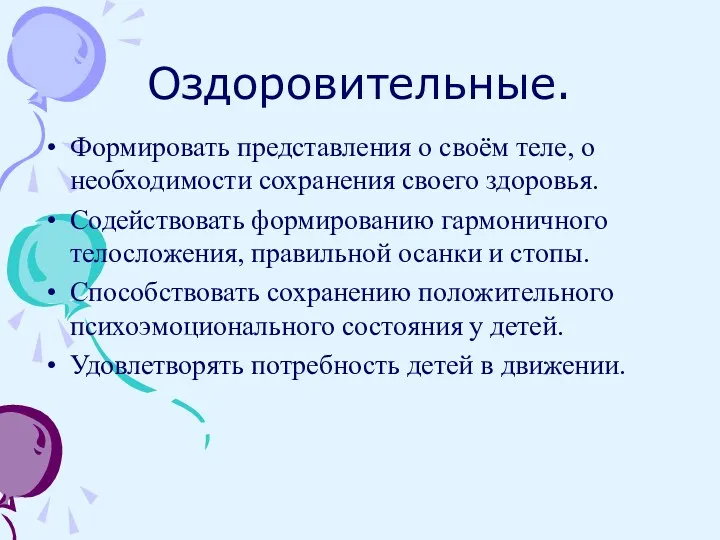 Оздоровительные.

• Формировать представления о своём теле, о необходимости сохранения своего здоровья.
• Содействовать формированию гармоничного телосложения, правильной осанки и стопы.
• Способствовать сохранению положительного психоэмоционального состояния у детей.
• Удовлетворять потребность детей в движении.